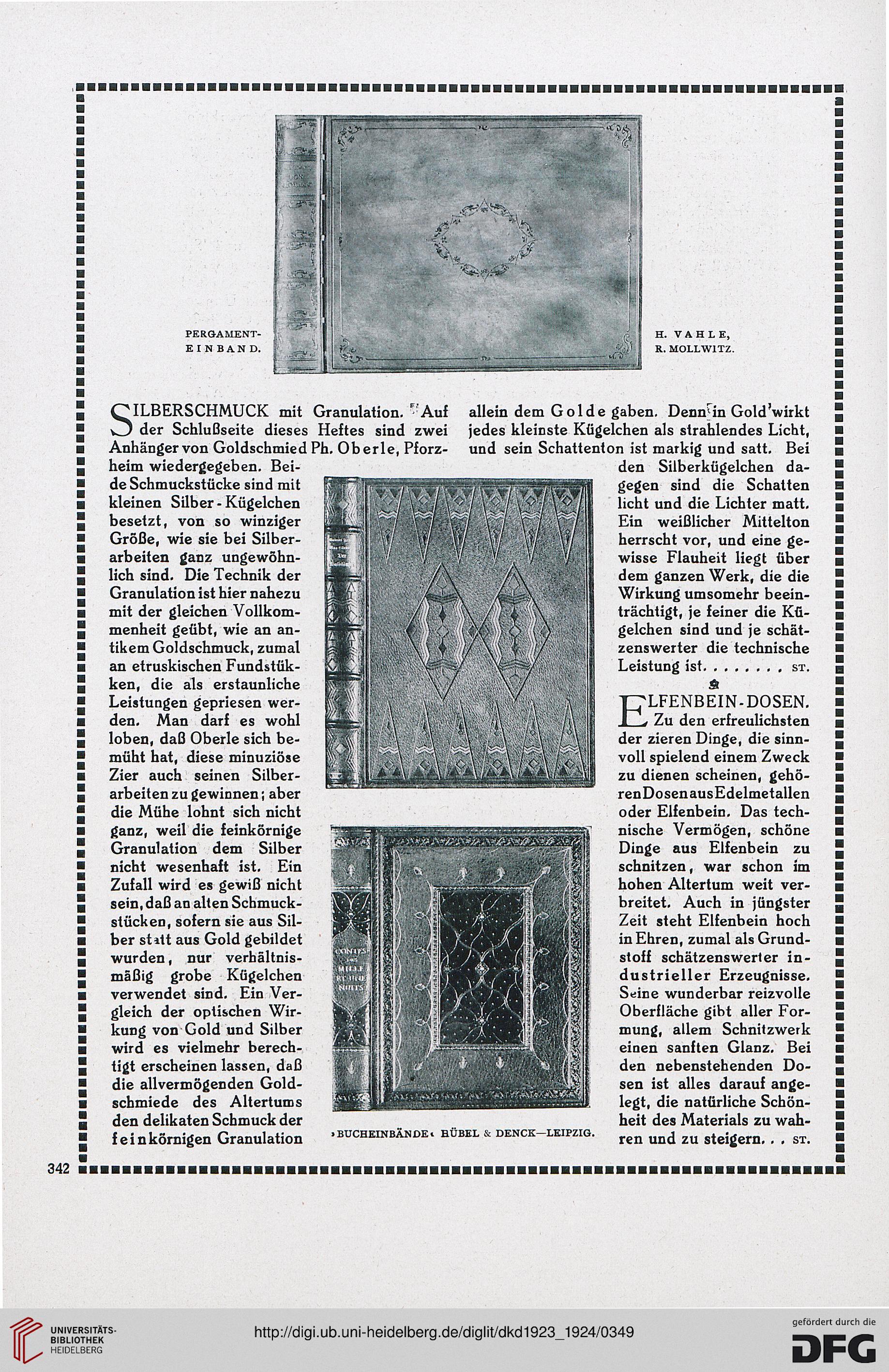 PERGAMENT-EINBAND.

H. VAHLE, R. MOLLWITZ.

SILBERSCHMUCK mit Granulation. Auf der Schlußseite dieses Heftes sind zwei Anhänger von Goldschmied Ph. Oberle, Pforzheim wiedergegeben. Beide Schmuckstücke sind mit kleinen Silber-Kügelchen besetzt, von so winziger Größe, wie sie bei Silberarbeiten ganz ungewöhnlich sind. Die Technik der Granulation ist hier nahezu mit der gleichen Vollkommenheit geübt, wie an antikem Goldschmuck, zumal an etruskischen Fundstükken, die als erstaunliche Leistungen gepriesen werden. Man darf es wohl loben, daß Oberle sich bemüht hat, diese minuziöse Zier auch seinen Silberarbeiten zu gewinnen; aber die Mühe lohnt sich nicht ganz, weil die feinkörnige Granulation dem Silber nicht wesenhaft ist. Ein Zufall wird es gewiß nicht sein, daß an alten Schmuckstücken, sofern sie aus Silber statt aus Gold gebildet wurden, nur verhältnismäßig grobe Kügelchen verwendet sind. Ein Vergleich der optischen Wirkung von Gold und Silber wird es vielmehr berechtigt erscheinen lassen, daß die allvermögenden Goldschmiede des Altertums den delikaten Schmuck der feinkörnigen Granulation allein dem Golde gaben. Denn in Gold wirkt jedes kleinste Kügelchen als strahlendes Licht, und sein Schattenton ist markig und satt. Bei den Silberkügelchen dagegen sind die Schatten licht und die Lichter matt. Ein weißlicher Mittelton herrscht vor, und eine gewisse Flauheit liegt über dem ganzen Werk, die die Wirkung umsomehr beeinträchtigt, je feiner die Kügelchen sind und je schätzenswerter die technische Leistung ist. . . . . . . . ST.

ELFENBEIN-DOSEN. Zu den erfreulichsten der zieren Dinge, die sinnvoll spielend einem Zweck zu dienen scheinen, gehören Dosen aus Edelmetallen oder Elfenbein. Das technische Vermögen, schöne Dinge aus Elfenbein zu schnitzen, war schon im hohen Altertum weit verbreitet. Auch in jüngster Zeit steht Elfenbein hoch in Ehren, zumal als Grundstoff schätzenswerter industrieller Erzeugnisse. Seine wunderbar reizvolle Oberfläche gibt aller Formung, allem Schnitzwerk einen sanften Glanz. Bei den nebenstehenden Dosen ist alles darauf angelegt, die natürliche Schönheit des Materials zu wahren und zu steigern. . . ST.

›BUCHEINBÄNDE‹ HÜBEL & DENCK—LEIPZIG.

342

UNIVERSITÄTS-BIBLIOTHEK HEIDELBERG

http://digi.ub.uni-heidelberg.de/diglit/dkd1923_1924/0349

gefördert durch die DFG